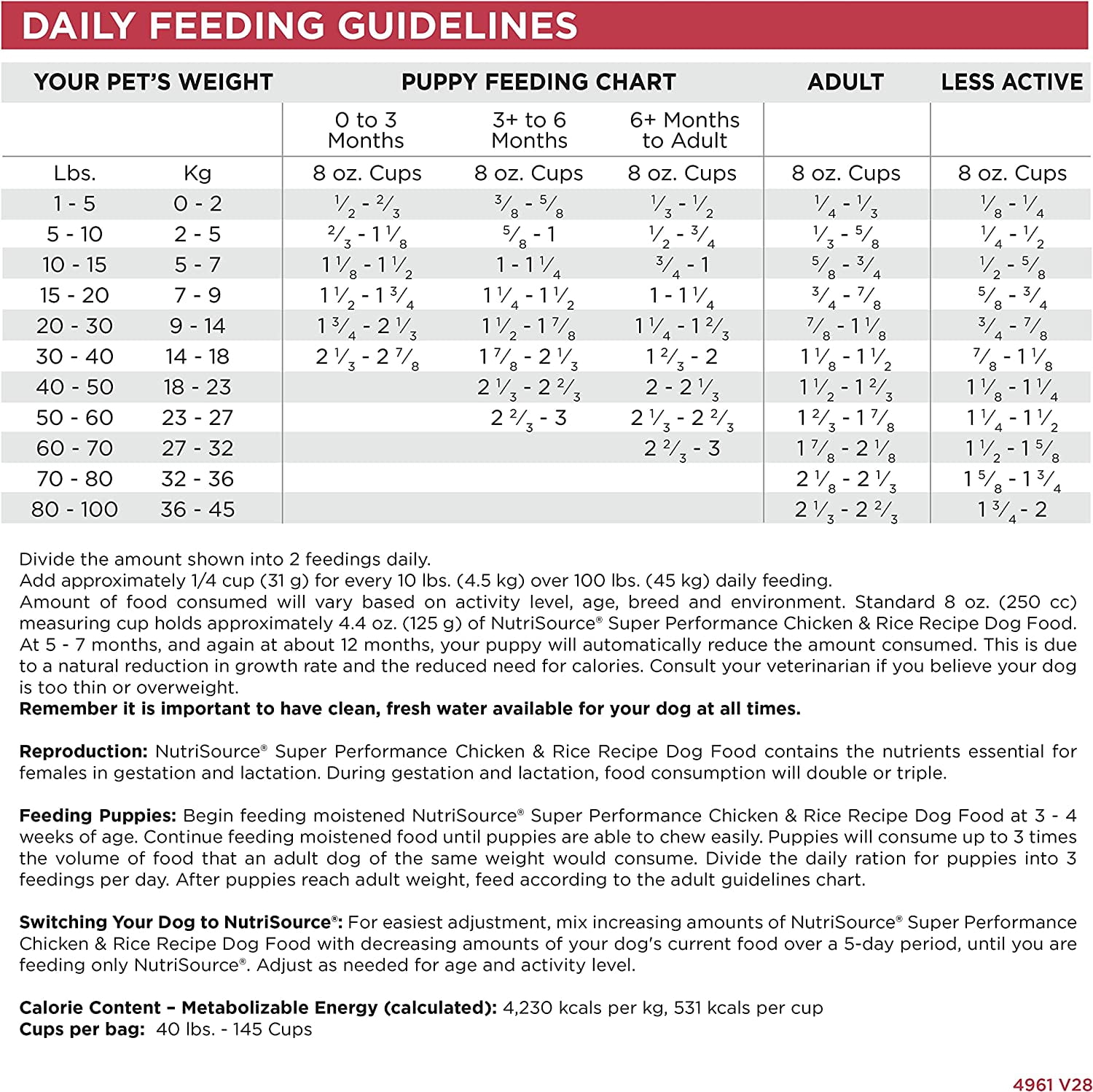 DAILY FEEDING GUIDELINES

| YOUR PET'S WEIGHT | | PUPPY FEEDING CHART | | | ADULT | LESS ACTIVE |
|---|---|---|---|---|---|---|
| | | 0 to 3 Months | 3+ to 6 Months | 6+ Months to Adult | | |
| Lbs. | Kg | 8 oz. Cups | 8 oz. Cups | 8 oz. Cups | 8 oz. Cups | 8 oz. Cups |
| 1 - 5 | 0 - 2 | $\frac{1}{2}$ - $\frac{2}{3}$ | $\frac{3}{8}$ - $\frac{5}{8}$ | $\frac{1}{3}$ - $\frac{1}{2}$ | $\frac{1}{4}$ - $\frac{1}{3}$ | $\frac{1}{8}$ - $\frac{1}{4}$ |
| 5 - 10 | 2 - 5 | $\frac{2}{3}$ - $1\frac{1}{8}$ | $\frac{5}{8}$ - 1 | $\frac{1}{2}$ - $\frac{3}{4}$ | $\frac{1}{3}$ - $\frac{5}{8}$ | $\frac{1}{4}$ - $\frac{1}{2}$ |
| 10 - 15 | 5 - 7 | $1\frac{1}{8}$ - $1\frac{1}{2}$ | 1 - $1\frac{1}{4}$ | $\frac{3}{4}$ - 1 | $\frac{5}{8}$ - $\frac{3}{4}$ | $\frac{1}{2}$ - $\frac{5}{8}$ |
| 15 - 20 | 7 - 9 | $1\frac{1}{2}$ - $1\frac{3}{4}$ | $1\frac{1}{4}$ - $1\frac{1}{2}$ | 1 - $1\frac{1}{4}$ | $\frac{3}{4}$ - $\frac{7}{8}$ | $\frac{5}{8}$ - $\frac{3}{4}$ |
| 20 - 30 | 9 - 14 | $1\frac{3}{4}$ - $2\frac{1}{3}$ | $1\frac{1}{2}$ - $1\frac{7}{8}$ | $1\frac{1}{4}$ - $1\frac{2}{3}$ | $\frac{7}{8}$ - $1\frac{1}{8}$ | $\frac{3}{4}$ - $\frac{7}{8}$ |
| 30 - 40 | 14 - 18 | $2\frac{1}{3}$ - $2\frac{7}{8}$ | $1\frac{7}{8}$ - $2\frac{1}{3}$ | $1\frac{2}{3}$ - 2 | $1\frac{1}{8}$ - $1\frac{1}{2}$ | $\frac{7}{8}$ - $1\frac{1}{8}$ |
| 40 - 50 | 18 - 23 | | $2\frac{1}{3}$ - $2\frac{2}{3}$ | 2 - $2\frac{1}{3}$ | $1\frac{1}{2}$ - $1\frac{2}{3}$ | $1\frac{1}{8}$ - $1\frac{1}{4}$ |
| 50 - 60 | 23 - 27 | | $2\frac{2}{3}$ - 3 | $2\frac{1}{3}$ - $2\frac{2}{3}$ | $1\frac{2}{3}$ - $1\frac{7}{8}$ | $1\frac{1}{4}$ - $1\frac{1}{2}$ |
| 60 - 70 | 27 - 32 | | | $2\frac{2}{3}$ - 3 | $1\frac{7}{8}$ - $2\frac{1}{8}$ | $1\frac{1}{2}$ - $1\frac{5}{8}$ |
| 70 - 80 | 32 - 36 | | | | $2\frac{1}{8}$ - $2\frac{1}{3}$ | $1\frac{5}{8}$ - $1\frac{3}{4}$ |
| 80 - 100 | 36 - 45 | | | | $2\frac{1}{3}$ - $2\frac{2}{3}$ | $1\frac{3}{4}$ - 2 |

Divide the amount shown into 2 feedings daily.
Add approximately 1/4 cup (31 g) for every 10 lbs. (4.5 kg) over 100 lbs. (45 kg) daily feeding.
Amount of food consumed will vary based on activity level, age, breed and environment. Standard 8 oz. (250 cc) measuring cup holds approximately 4.4 oz. (125 g) of NutriSource® Super Performance Chicken & Rice Recipe Dog Food. At 5 - 7 months, and again at about 12 months, your puppy will automatically reduce the amount consumed. This is due to a natural reduction in growth rate and the reduced need for calories. Consult your veterinarian if you believe your dog is too thin or overweight.
Remember it is important to have clean, fresh water available for your dog at all times.

Reproduction: NutriSource® Super Performance Chicken & Rice Recipe Dog Food contains the nutrients essential for females in gestation and lactation. During gestation and lactation, food consumption will double or triple.

Feeding Puppies: Begin feeding moistened NutriSource® Super Performance Chicken & Rice Recipe Dog Food at 3 - 4 weeks of age. Continue feeding moistened food until puppies are able to chew easily. Puppies will consume up to 3 times the volume of food that an adult dog of the same weight would consume. Divide the daily ration for puppies into 3 feedings per day. After puppies reach adult weight, feed according to the adult guidelines chart.

Switching Your Dog to NutriSource®: For easiest adjustment, mix increasing amounts of NutriSource® Super Performance Chicken & Rice Recipe Dog Food with decreasing amounts of your dog's current food over a 5-day period, until you are feeding only NutriSource®. Adjust as needed for age and activity level.

Calorie Content – Metabolizable Energy (calculated): 4,230 kcals per kg, 531 kcals per cup
Cups per bag: 40 lbs. - 145 Cups

4961 V28